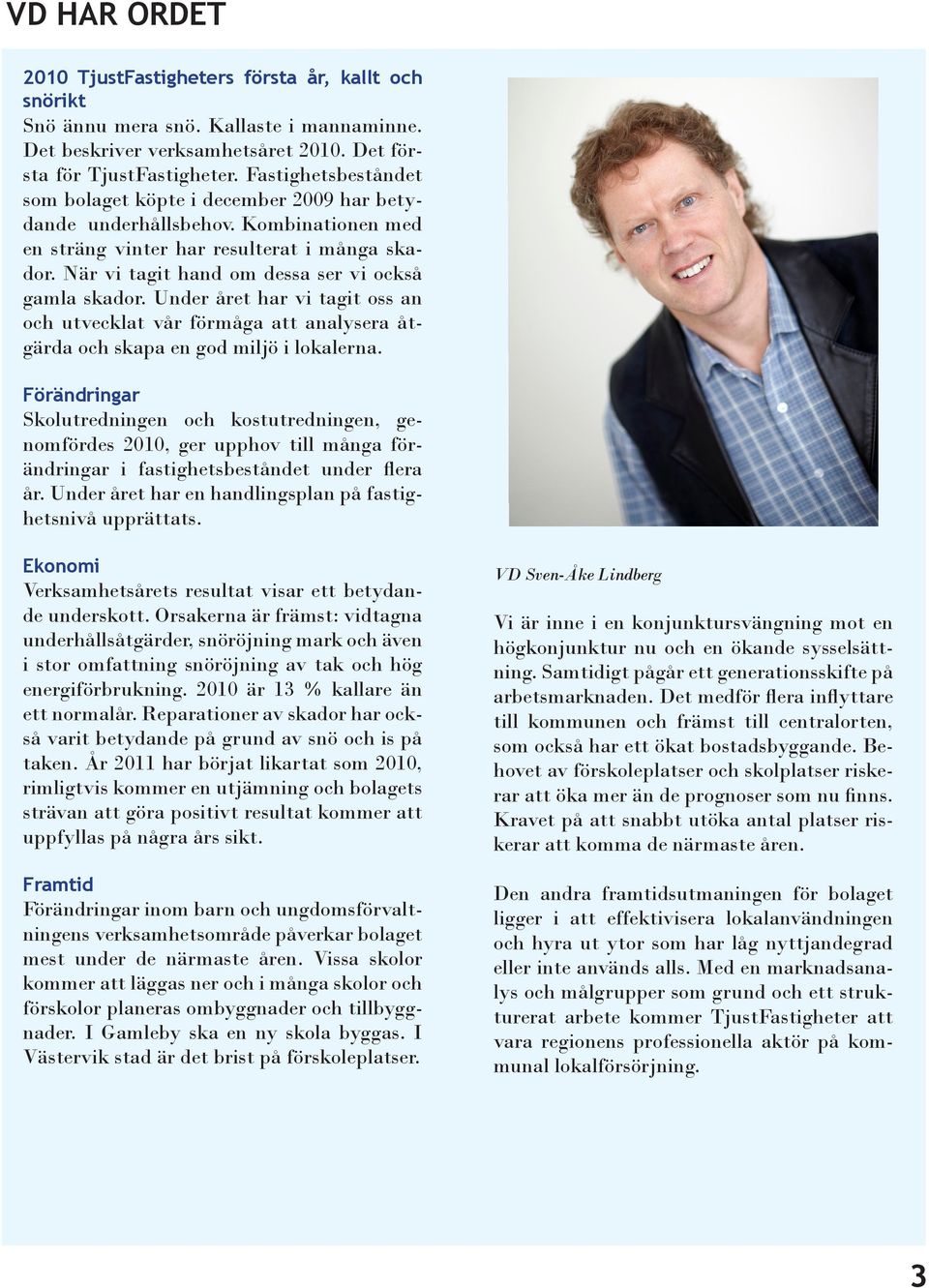 VD HAR ORDET

2010 TjustFastigheters första år, kallt och snörikt
Snö ännu mera snö. Kallaste i mannaminne. Det beskriver verksamhetsåret 2010. Det första för TjustFastigheter. Fastighetsbeståndet som bolaget köpte i december 2009 har betydande underhållsbehov. Kombinationen med en sträng vinter har resulterat i många skador. När vi tagit hand om dessa ser vi också gamla skador. Under året har vi tagit oss an och utvecklat vår förmåga att analysera åtgärda och skapa en god miljö i lokalerna.

Förändringar
Skolutredningen och kostutredningen, genomfördes 2010, ger upphov till många förändringar i fastighetsbeståndet under flera år. Under året har en handlingsplan på fastighetsnivå upprättats.

Ekonomi
Verksamhetsårets resultat visar ett betydande underskott. Orsakerna är främst: vidtagna underhållsåtgärder, snöröjning mark och även i stor omfattning snöröjning av tak och hög energiförbrukning. 2010 är 13 % kallare än ett normalår. Reparationer av skador har också varit betydande på grund av snö och is på taken. År 2011 har börjat likartat som 2010, rimligtvis kommer en utjämning och bolagets strävan att göra positivt resultat kommer att uppfyllas på några års sikt.

Framtid
Förändringar inom barn och ungdomsförvaltningens verksamhetsområde påverkar bolaget mest under de närmaste åren. Vissa skolor kommer att läggas ner och i många skolor och förskolor planeras ombyggnader och tillbyggnader. I Gamleby ska en ny skola byggas. I Västervik stad är det brist på förskoleplatser.

VD Sven-Åke Lindberg

Vi är inne i en konjunktursvängning mot en högkonjunktur nu och en ökande sysselsättning. Samtidigt pågår ett generationsskifte på arbetsmarknaden. Det medför flera inflyttare till kommunen och främst till centralorten, som också har ett ökat bostadsbyggande. Behovet av förskoleplatser och skolplatser riskerar att öka mer än de prognoser som nu finns. Kravet på att snabbt utöka antal platser riskerar att komma de närmaste åren.

Den andra framtidsutmaningen för bolaget ligger i att effektivisera lokalanvändningen och hyra ut ytor som har låg nyttjandegrad eller inte används alls. Med en marknadsanalys och målgrupper som grund och ett strukturerat arbete kommer TjustFastigheter att vara regionens professionella aktör på kommunal lokalförsörjning.

3